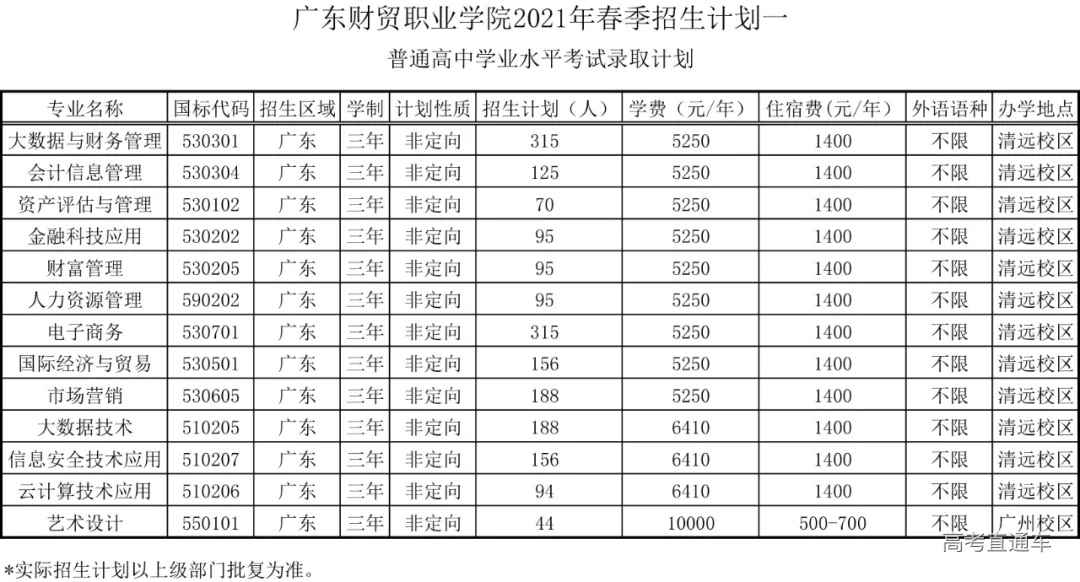 广东财贸职业学院2021年春季招生计划一

普通高中学业水平考试录取计划

| 专业名称 | 国标代码 | 招生区域 | 学制 | 计划性质 | 招生计划（人） | 学费（元/年） | 住宿费（元/年） | 外语语种 | 办学地点 |
|---|---|---|---|---|---|---|---|---|---|
| 大数据与财务管理 | 530301 | 广东 | 三年 | 非定向 | 315 | 5250 | 1400 | 不限 | 清远校区 |
| 会计信息管理 | 530304 | 广东 | 三年 | 非定向 | 125 | 5250 | 1400 | 不限 | 清远校区 |
| 资产评估与管理 | 530102 | 广东 | 三年 | 非定向 | 70 | 5250 | 1400 | 不限 | 清远校区 |
| 金融科技应用 | 530202 | 广东 | 三年 | 非定向 | 95 | 5250 | 1400 | 不限 | 清远校区 |
| 财富管理 | 530205 | 广东 | 三年 | 非定向 | 95 | 5250 | 1400 | 不限 | 清远校区 |
| 人力资源管理 | 590202 | 广东 | 三年 | 非定向 | 95 | 5250 | 1400 | 不限 | 清远校区 |
| 电子商务 | 530701 | 广东 | 三年 | 非定向 | 315 | 5250 | 1400 | 不限 | 清远校区 |
| 国际经济与贸易 | 530501 | 广东 | 三年 | 非定向 | 156 | 5250 | 1400 | 不限 | 清远校区 |
| 市场营销 | 530605 | 广东 | 三年 | 非定向 | 188 | 5250 | 1400 | 不限 | 清远校区 |
| 大数据技术 | 510205 | 广东 | 三年 | 非定向 | 188 | 6410 | 1400 | 不限 | 清远校区 |
| 信息安全技术应用 | 510207 | 广东 | 三年 | 非定向 | 156 | 6410 | 1400 | 不限 | 清远校区 |
| 云计算技术应用 | 510206 | 广东 | 三年 | 非定向 | 94 | 6410 | 1400 | 不限 | 清远校区 |
| 艺术设计 | 550101 | 广东 | 三年 | 非定向 | 44 | 10000 | 500-700 | 不限 | 广州校区 |

*实际招生计划以上级部门批复为准。

高考直通车